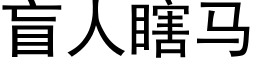 盲人瞎马